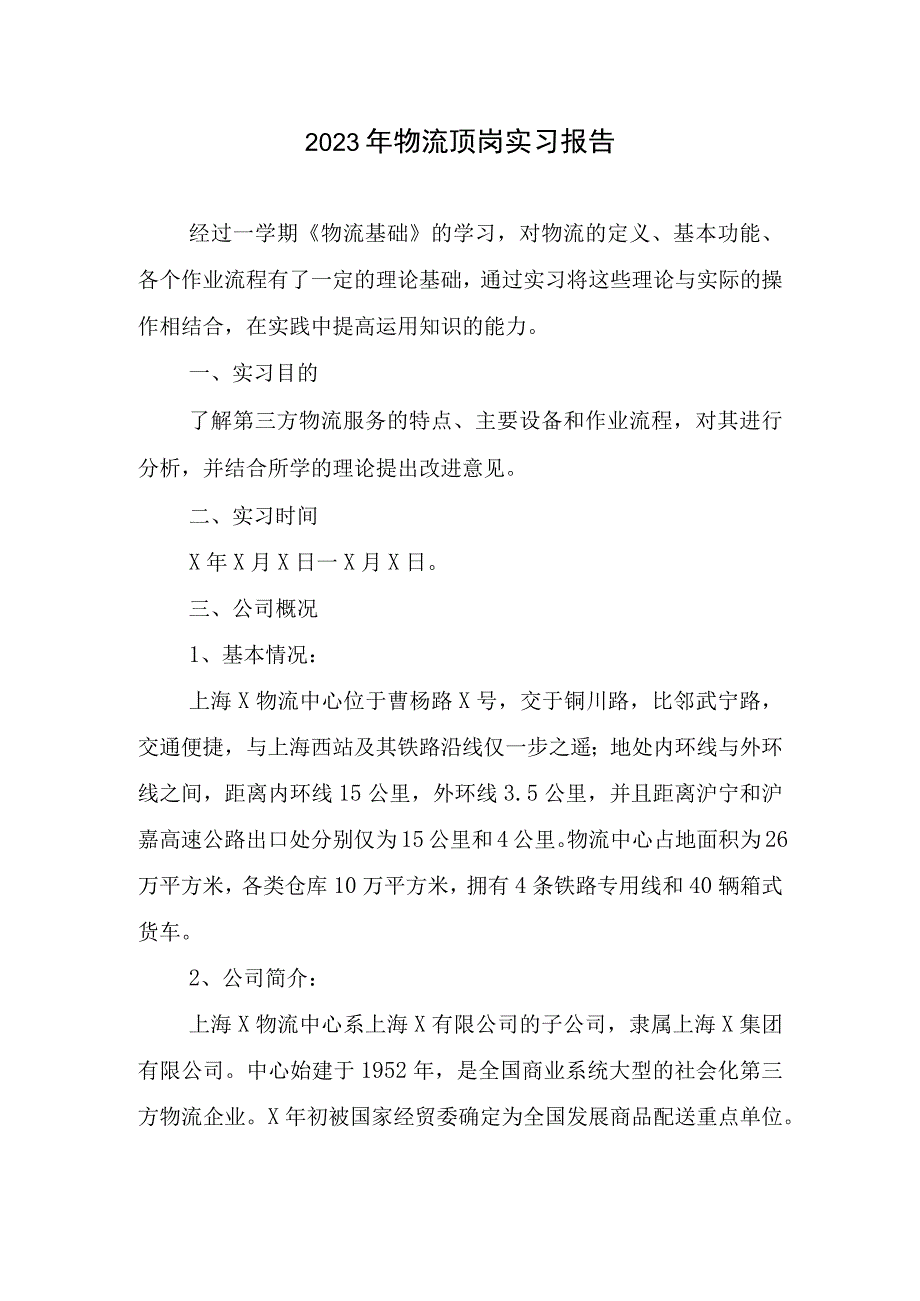 2023年物流顶岗实习报告

经过一学期《物流基础》的学习，对物流的定义、基本功能、各个作业流程有了一定的理论基础，通过实习将这些理论与实际的操作相结合，在实践中提高运用知识的能力。

一、实习目的

了解第三方物流服务的特点、主要设备和作业流程，对其进行分析，并结合所学的理论提出改进意见。

二、实习时间

X年X月X日一X月X日。

三、公司概况

1、基本情况：

上海X物流中心位于曹杨路X号，交于铜川路，比邻武宁路，交通便捷，与上海西站及其铁路沿线仅一步之遥；地处内环线与外环线之间，距离内环线15公里，外环线3.5公里，并且距离沪宁和沪嘉高速公路出口处分别仅为15公里和4公里。物流中心占地面积为26万平方米，各类仓库10万平方米，拥有4条铁路专用线和40辆箱式货车。

2、公司简介：

上海X物流中心系上海X有限公司的子公司，隶属上海X集团有限公司。中心始建于1952年，是全国商业系统大型的社会化第三方物流企业。X年初被国家经贸委确定为全国发展商品配送重点单位。